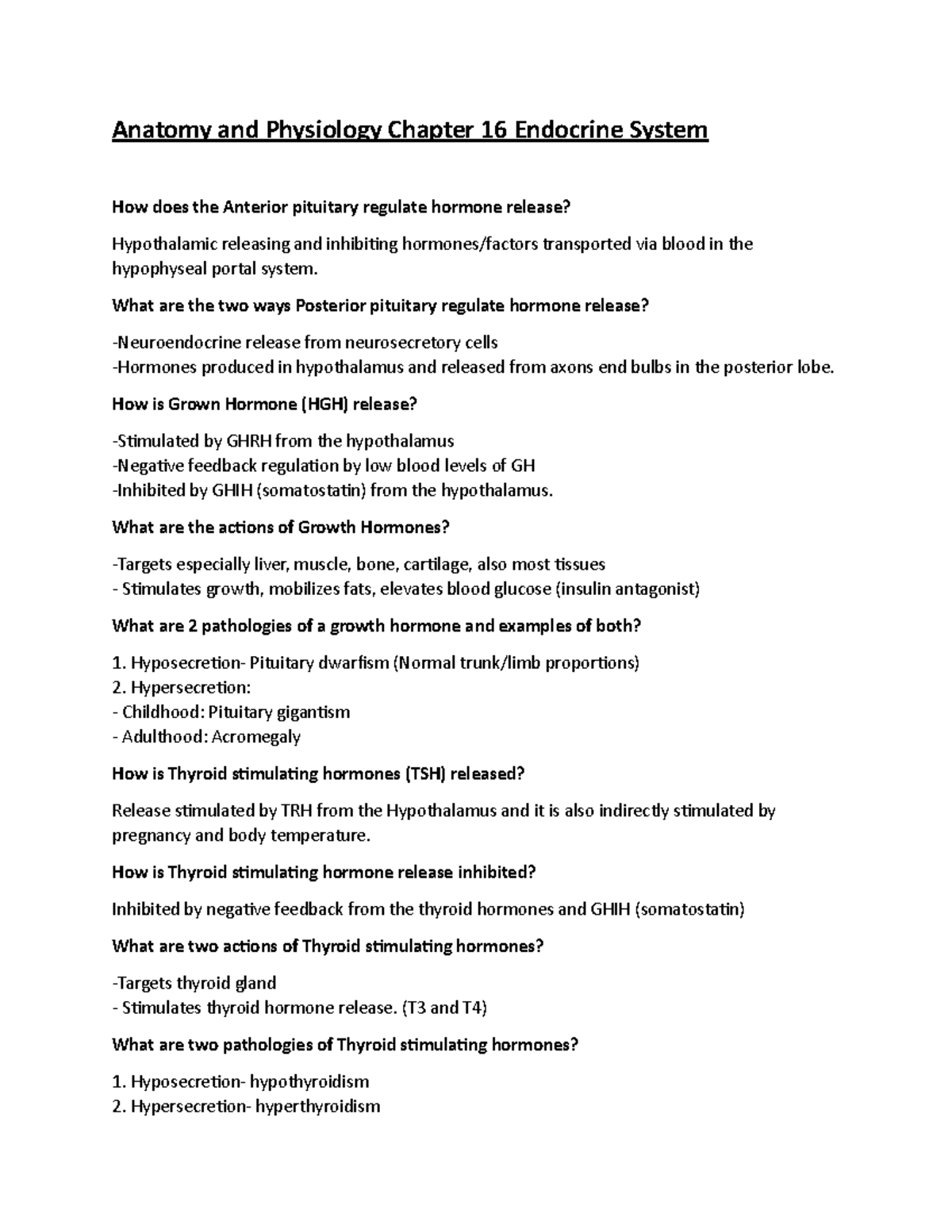 Anatomy and Physiology Chapter 16 Endocrine System

How does the Anterior pituitary regulate hormone release?

Hypothalamic releasing and inhibiting hormones/factors transported via blood in the hypophyseal portal system.

What are the two ways Posterior pituitary regulate hormone release?

-Neuroendocrine release from neurosecretory cells
-Hormones produced in hypothalamus and released from axons end bulbs in the posterior lobe.

How is Grown Hormone (HGH) release?

-Stimulated by GHRH from the hypothalamus
-Negative feedback regulation by low blood levels of GH
-Inhibited by GHIH (somatostatin) from the hypothalamus.

What are the actions of Growth Hormones?

-Targets especially liver, muscle, bone, cartilage, also most tissues
- Stimulates growth, mobilizes fats, elevates blood glucose (insulin antagonist)

What are 2 pathologies of a growth hormone and examples of both?

1. Hyposecretion- Pituitary dwarfism (Normal trunk/limb proportions)
2. Hypersecretion:
- Childhood: Pituitary gigantism
- Adulthood: Acromegaly

How is Thyroid stimulating hormones (TSH) released?

Release stimulated by TRH from the Hypothalamus and it is also indirectly stimulated by pregnancy and body temperature.

How is Thyroid stimulating hormone release inhibited?

Inhibited by negative feedback from the thyroid hormones and GHIH (somatostatin)

What are two actions of Thyroid stimulating hormones?

-Targets thyroid gland
- Stimulates thyroid hormone release. (T3 and T4)

What are two pathologies of Thyroid stimulating hormones?

1. Hyposecretion- hypothyroidism
2. Hypersecretion- hyperthyroidism